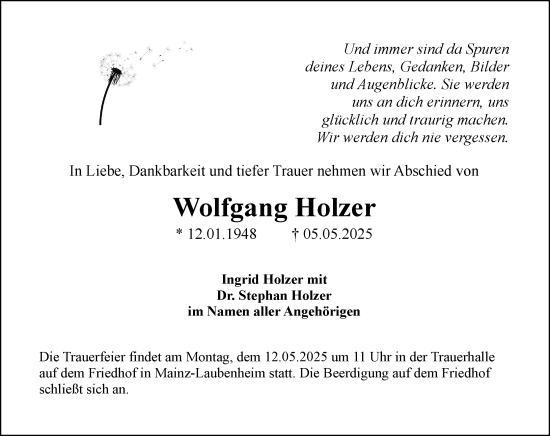 Und immer sind da Spuren
deines Lebens, Gedanken, Bilder
und Augenblicke. Sie werden
uns an dich erinnern, uns
glücklich und traurig machen.
Wir werden dich nie vergessen.

In Liebe, Dankbarkeit und tiefer Trauer nehmen wir Abschied von

Wolfgang Holzer

* 12.01.1948 † 05.05.2025

Ingrid Holzer mit
Dr. Stephan Holzer
im Namen aller Angehörigen

Die Trauerfeier findet am Montag, dem 12.05.2025 um 11 Uhr in der Trauerhalle auf dem Friedhof in Mainz-Laubenheim statt. Die Beerdigung auf dem Friedhof schließt sich an.